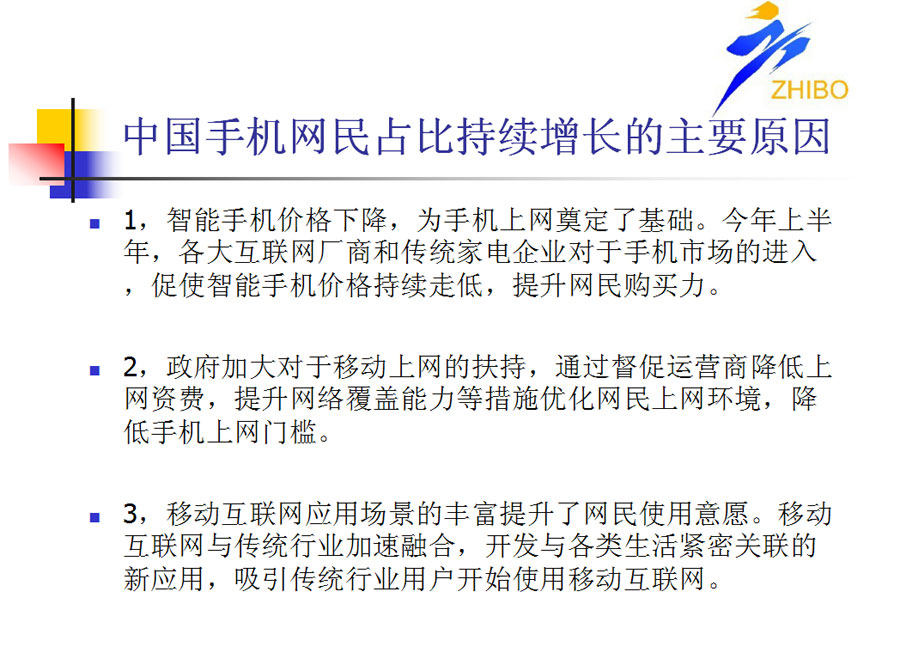 ZHIBO

中国手机网民占比持续增长的主要原因

1，智能手机价格下降，为手机上网奠定了基础。今年上半年，各大互联网厂商和传统家电企业对于手机市场的进入，促使智能手机价格持续走低，提升网民购买力。

2，政府加大对于移动上网的扶持，通过督促运营商降低上网资费，提升网络覆盖能力等措施优化网民上网环境，降低手机上网门槛。

3，移动互联网应用场景的丰富提升了网民使用意愿。移动互联网与传统行业加速融合，开发与各类生活紧密关联的新应用，吸引传统行业用户开始使用移动互联网。